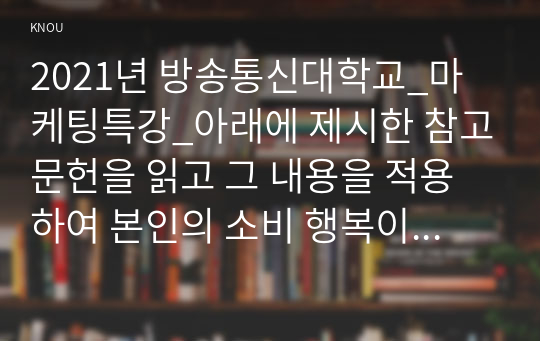 KNOU

2021년 방송통신대학교_마케팅특강_아래에 제시한 참고문헌을 읽고 그 내용을 적용하여 본인의 소비 행복이...